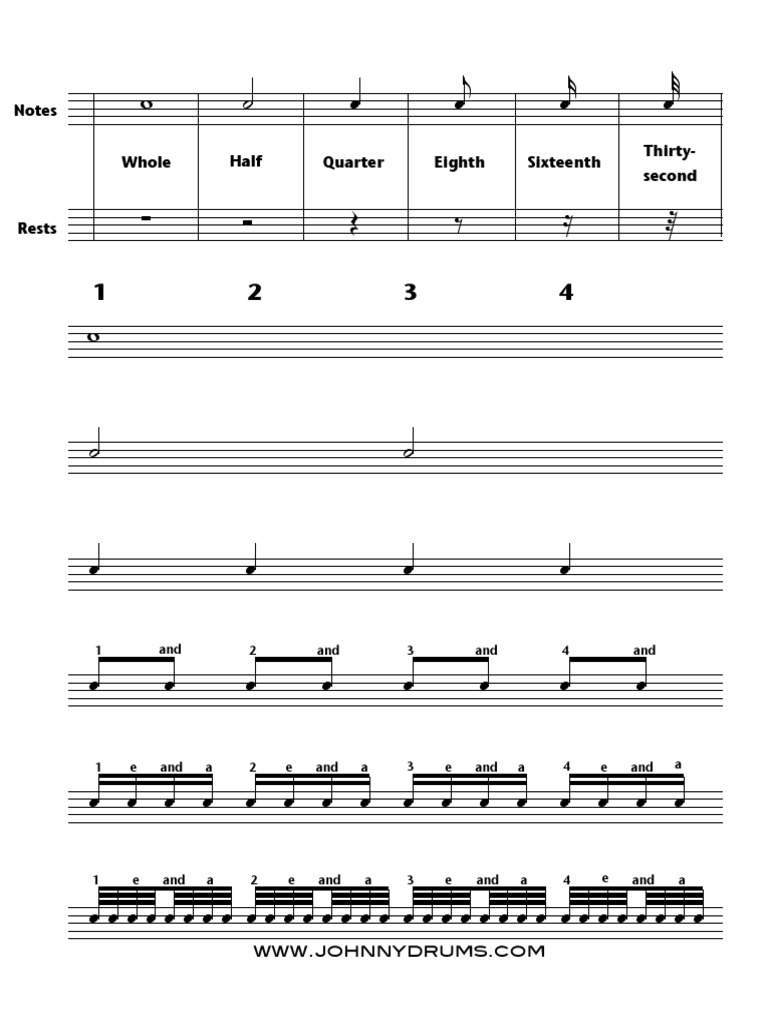 Notes

Whole
Half
Quarter
Eighth
Sixteenth
Thirty-second

Rests

1 2 3 4

1 and 2 and 3 and 4 and

1 e and a 2 e and a 3 e and a 4 e and a

1 e and a 2 e and a 3 e and a 4 e and a

WWW.JOHNNYDRUMS.COM